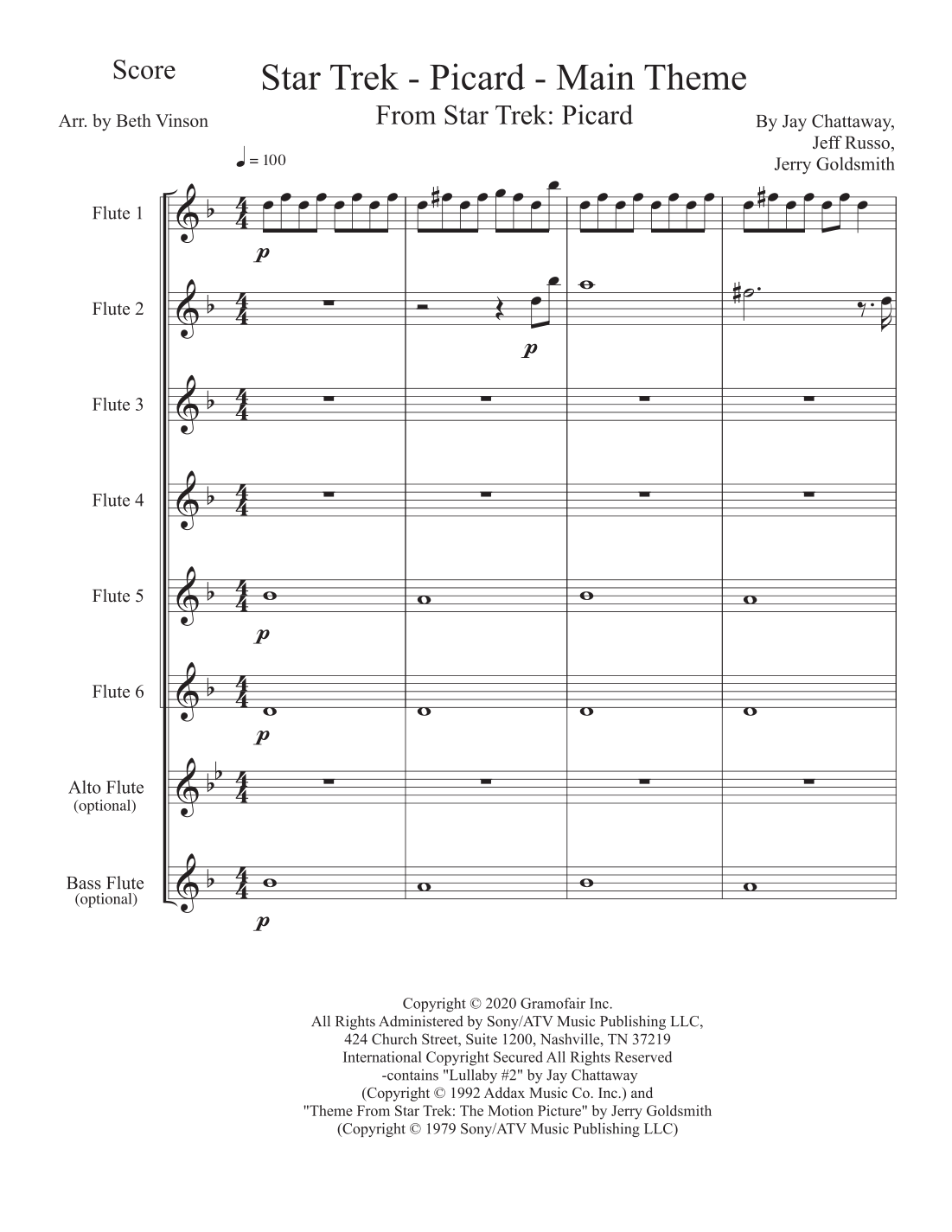 Score

Star Trek - Picard - Main Theme

From Star Trek: Picard

Arr. by Beth Vinson

By Jay Chattaway, Jeff Russo, Jerry Goldsmith

♩ = 100

Flute 1

p

Flute 2

p

Flute 3

Flute 4

Flute 5

p

Flute 6

p

Alto Flute (optional)

Bass Flute (optional)

p

Copyright © 2020 Gramofair Inc.
All Rights Administered by Sony/ATV Music Publishing LLC,
424 Church Street, Suite 1200, Nashville, TN 37219
International Copyright Secured All Rights Reserved
-contains "Lullaby #2" by Jay Chattaway
(Copyright © 1992 Addax Music Co. Inc.) and
"Theme From Star Trek: The Motion Picture" by Jerry Goldsmith
(Copyright © 1979 Sony/ATV Music Publishing LLC)